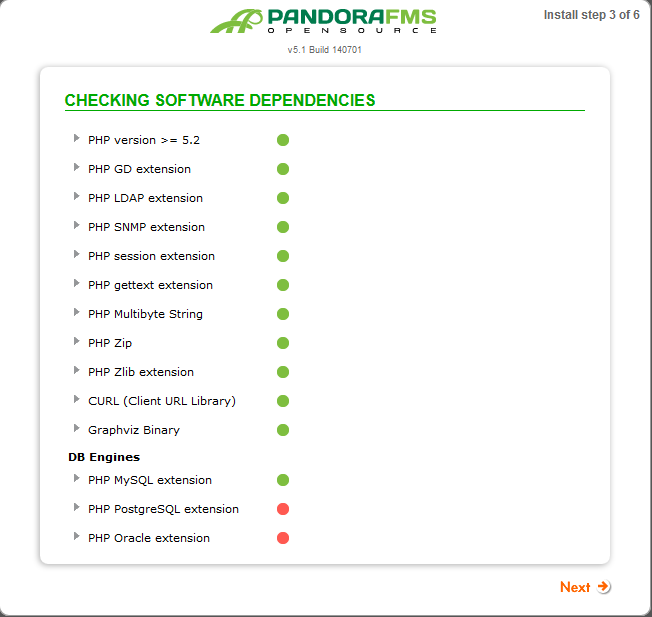 PANDORAFMS
OPENSOURCE

Install step 3 of 6

v5.1 Build 140701

CHECKING SOFTWARE DEPENDENCIES

PHP version >= 5.2

PHP GD extension

PHP LDAP extension

PHP SNMP extension

PHP session extension

PHP gettext extension

PHP Multibyte String

PHP Zip

PHP Zlib extension

CURL (Client URL Library)

Graphviz Binary

DB Engines

PHP MySQL extension

PHP PostgreSQL extension

PHP Oracle extension

Next